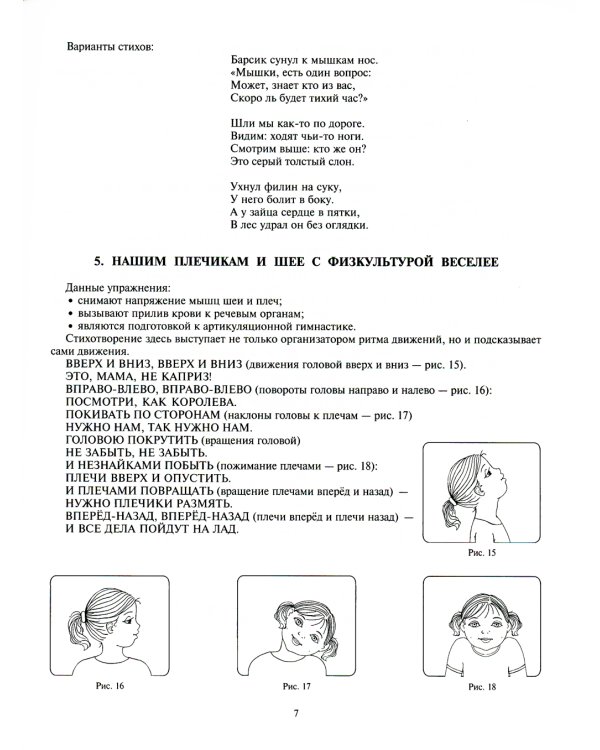 Варианты стихов:

Барсик сунул к мышкам нос.
«Мышки, есть один вопрос:
Может, знает кто из вас,
Скоро ль будет тихий час?»

Шли мы как-то по дороге.
Видим: ходят чьи-то ноги.
Смотрим выше: кто же он?
Это серый толстый слон.

Ухнул филин на суку,
У него болит в боку.
А у зайца сердце в пятки,
В лес удрал он без оглядки.

5. НАШИМ ПЛЕЧИКАМ И ШЕЕ С ФИЗКУЛЬТУРОЙ ВЕСЕЛЕЕ

Данные упражнения:
• снимают напряжение мышц шеи и плеч;
• вызывают прилив крови к речевым органам;
• являются подготовкой к артикуляционной гимнастике.

Стихотворение здесь выступает не только организатором ритма движений, но и подсказывает сами движения.

ВВЕРХ И ВНИЗ, ВВЕРХ И ВНИЗ (движения головой вверх и вниз — рис. 15).
ЭТО, МАМА, НЕ КАПРИЗ!
ВПРАВО-ВЛЕВО, ВПРАВО-ВЛЕВО (повороты головы направо и налево — рис. 16):
ПОСМОТРИ, КАК КОРОЛЕВА.
ПОКИВАТЬ ПО СТОРОНАМ (наклоны головы к плечам — рис. 17)
НУЖНО НАМ, ТАК НУЖНО НАМ.
ГОЛОВОЮ ПОКРУТИТЬ (вращения головой)
НЕ ЗАБЫТЬ, НЕ ЗАБЫТЬ.
И НЕЗНАЙКАМИ ПОБЫТЬ (пожимание плечами — рис. 18):
ПЛЕЧИ ВВЕРХ И ОПУСТИТЬ.
И ПЛЕЧАМИ ПОВРАЩАТЬ (вращение плечами вперёд и назад) —
НУЖНО ПЛЕЧИКИ РАЗМЯТЬ.
ВПЕРЁД-НАЗАД, ВПЕРЁД-НАЗАД (плечи вперёд и плечи назад) —
И ВСЕ ДЕЛА ПОЙДУТ НА ЛАД.

Рис. 15

Рис. 16

Рис. 17

Рис. 18

7